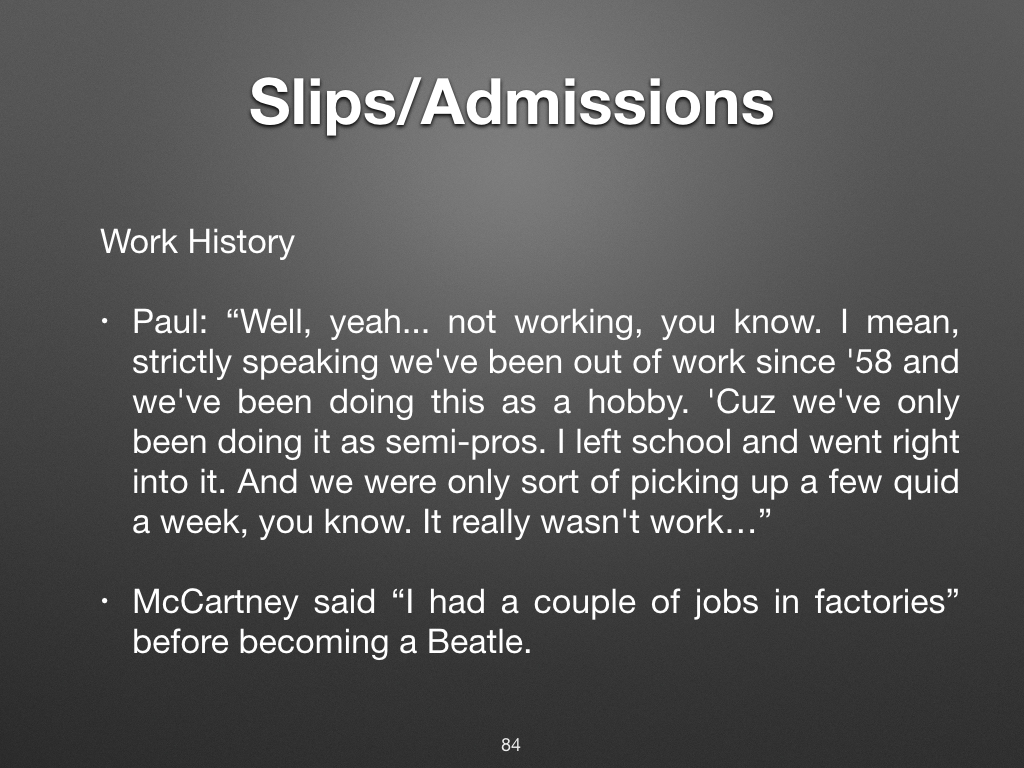 Slips/Admissions

Work History

• Paul: “Well, yeah... not working, you know. I mean, strictly speaking we've been out of work since '58 and we've been doing this as a hobby. 'Cuz we've only been doing it as semi-pros. I left school and went right into it. And we were only sort of picking up a few quid a week, you know. It really wasn't work…”

• McCartney said “I had a couple of jobs in factories” before becoming a Beatle.

84